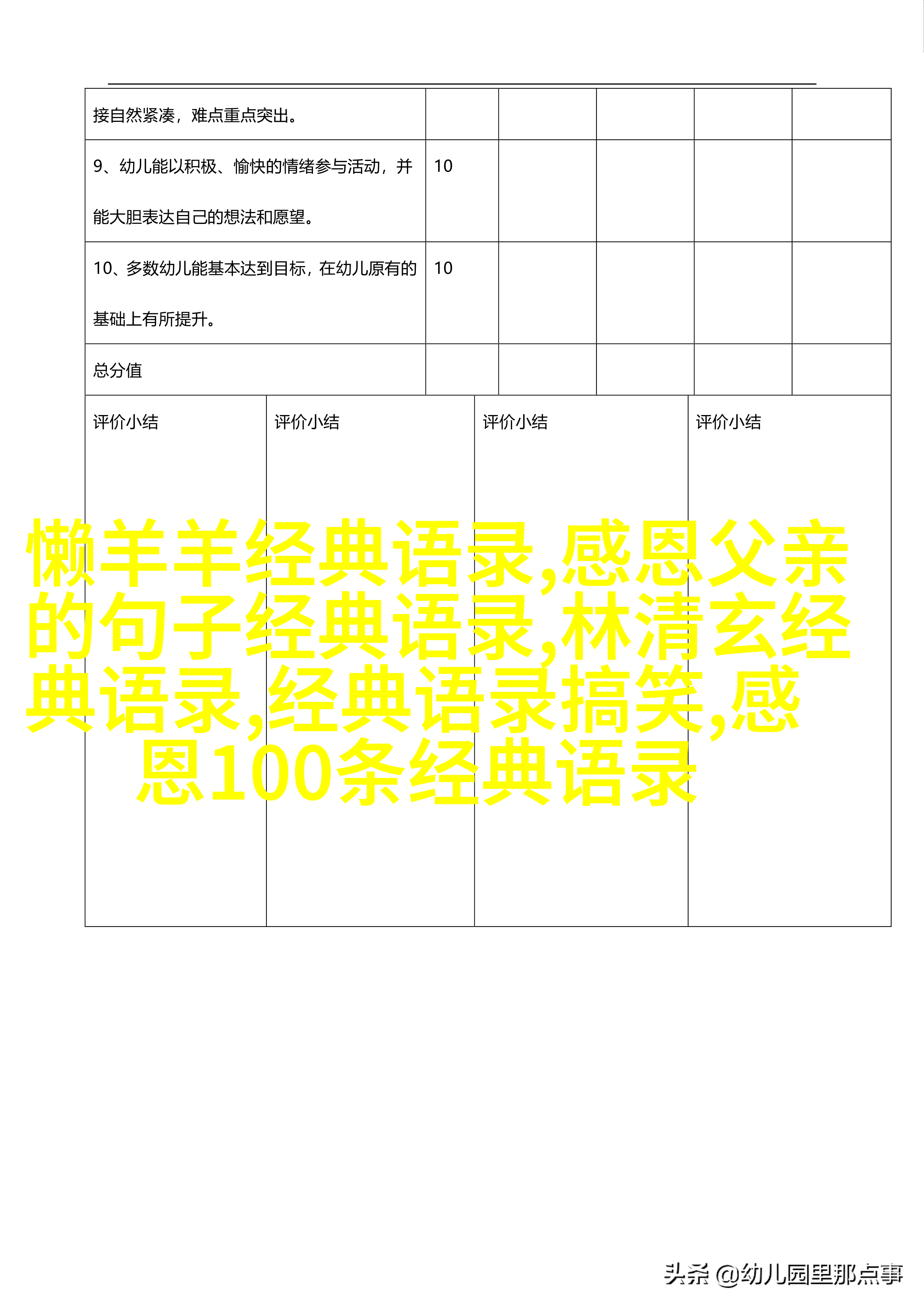 | 接自然紧凑，难点重点突出。 | | | | | |
|---|---|---|---|---|---|
| 9、幼儿能以积极、愉快的情绪参与活动，并能大胆表达自己的想法和愿望。 | 10 | | | | |
| 10、多数幼儿能基本达到目标，在幼儿原有的基础上有所提升。 | 10 | | | | |
| 总分值 | | | | | |

| 评价小结 | 评价小结 | 评价小结 | 评价小结 |
|---|---|---|---|

懒羊羊经典语录,感恩父亲的句子经典语录,林清玄经典语录,经典语录搞笑,感恩100条经典语录

头条 @幼儿园里那点事